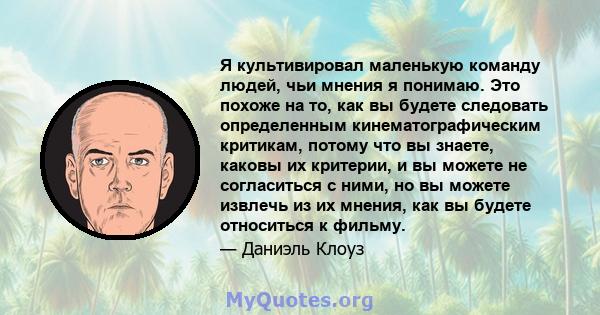 Я культивировал маленькую команду людей, чьи мнения я понимаю. Это похоже на то, как вы будете следовать определенным кинематографическим критикам, потому что вы знаете, каковы их критерии, и вы можете не согласиться с ними, но вы можете извлечь из их мнения, как вы будете относиться к фильму.
— Даниэль Клоуз

MyQuotes.org